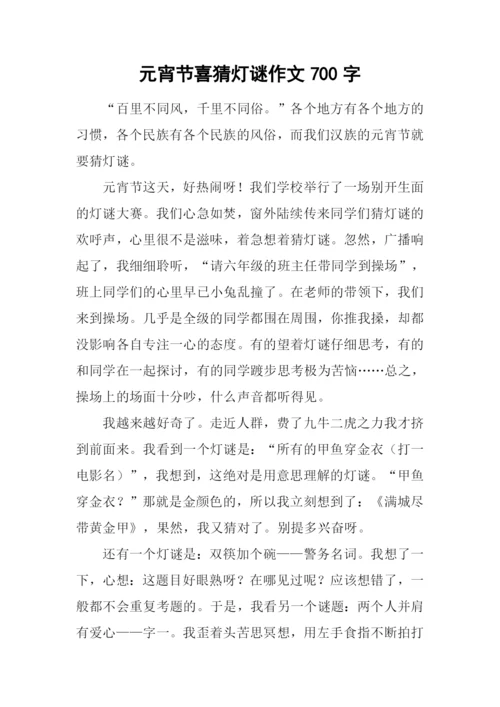 元宵节喜猜灯谜作文 700 字

“百里不同风，千里不同俗。”各个地方有各个地方的习惯，各个民族有各个民族的风俗，而我们汉族的元宵节就要猜灯谜。

元宵节这天，好热闹呀！我们学校举行了一场别开生面的灯谜大赛。我们心急如焚，窗外陆续传来同学们猜灯谜的欢呼声，心里很不是滋味，着急想着猜灯谜。忽然，广播响起了，我细细聆听，“请六年级的班主任带同学到操场”，班上同学们的心里早已小兔乱撞了。在老师的带领下，我们来到操场。几乎是全级的同学都围在周围，你推我搡，却都没影响各自专注一心的态度。有的望着灯谜仔细思考，有的和同学在一起探讨，有的同学踱步思考极为苦恼……总之，操场上的场面十分吵，什么声音都听得见。

我越来越好奇了。走近人群，费了九牛二虎之力我才挤到前面来。我看到一个灯谜是：“所有的甲鱼穿金衣（打一电影名）”，我想到，这绝对是用意思理解的灯谜。“甲鱼穿金衣？”那就是金颜色的，所以我立刻想到了：《满城尽带黄金甲》，果然，我又猜对了。别提多兴奋呀。

还有一个灯谜是：双筷加个碗——警务名词。我想了一下，心想：这题目好眼熟呀？在哪见过呢？应该想错了，一般都不会重复考题的。于是，我看另一个谜题：两个人并肩有爱心——字一。我歪着头苦思冥想，用左手食指不断拍打